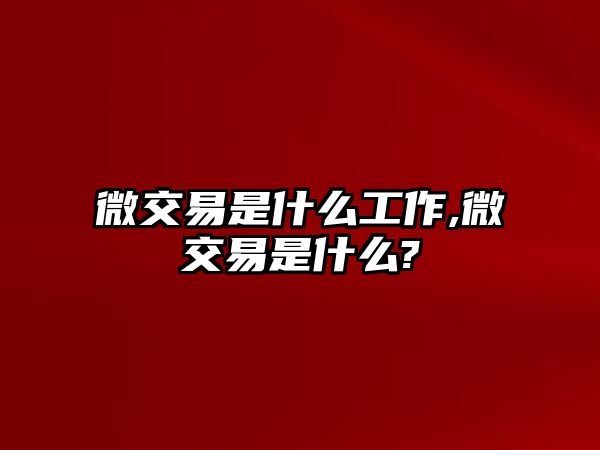 微交易是什么工作,微交易是什么?